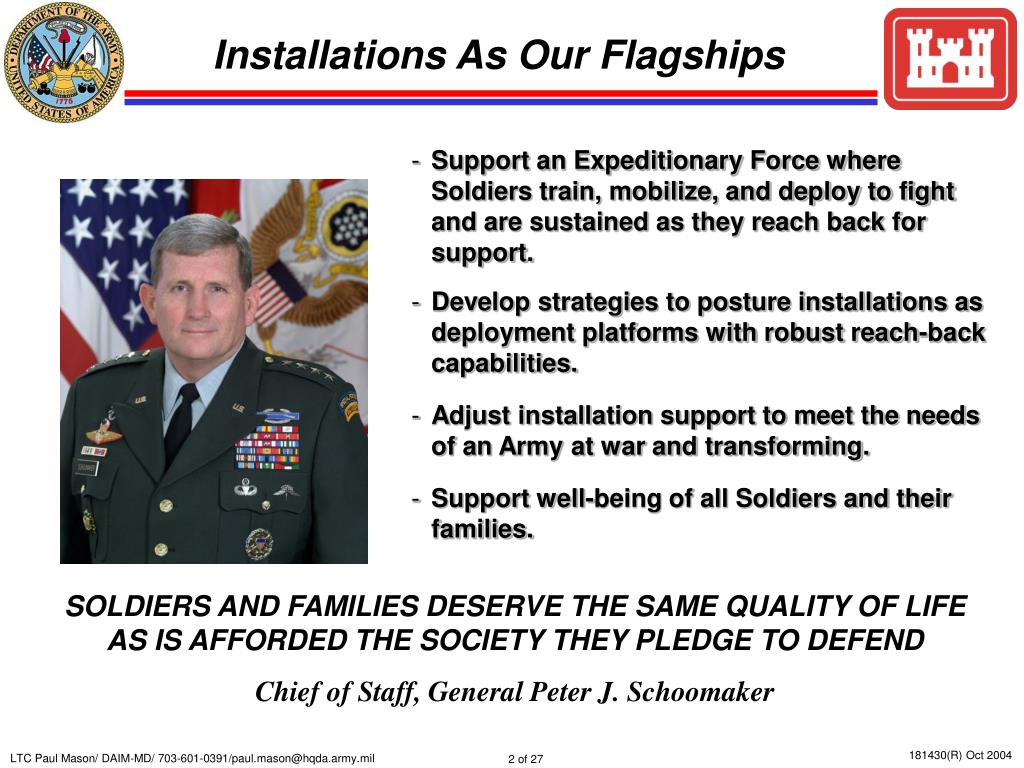 DEPARTMENT OF THE ARMY
UNITED STATES OF AMERICA
1775

Installations As Our Flagships

- Support an Expeditionary Force where Soldiers train, mobilize, and deploy to fight and are sustained as they reach back for support.

- Develop strategies to posture installations as deployment platforms with robust reach-back capabilities.

- Adjust installation support to meet the needs of an Army at war and transforming.

- Support well-being of all Soldiers and their families.

SOLDIERS AND FAMILIES DESERVE THE SAME QUALITY OF LIFE AS IS AFFORDED THE SOCIETY THEY PLEDGE TO DEFEND

Chief of Staff, General Peter J. Schoomaker

LTC Paul Mason/ DAIM-MD/ 703-601-0391/paul.mason@hqda.army.mil

2 of 27

181430(R) Oct 2004